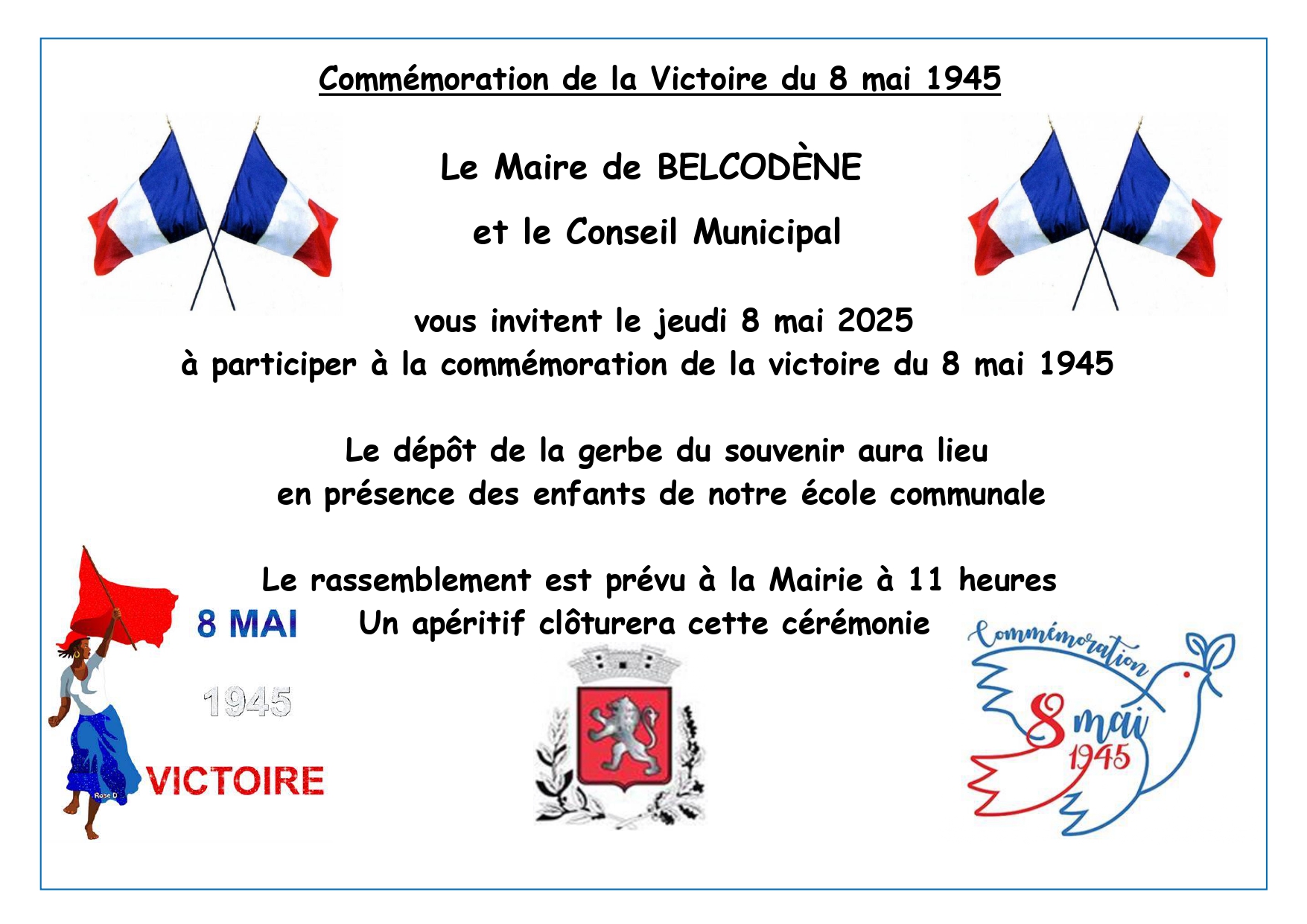 Commémoration de la Victoire du 8 mai 1945

Le Maire de BELCODÈNE

et le Conseil Municipal

vous invitent le jeudi 8 mai 2025
à participer à la commémoration de la victoire du 8 mai 1945

Le dépôt de la gerbe du souvenir aura lieu
en présence des enfants de notre école communale

Le rassemblement est prévu à la Mairie à 11 heures
Un apéritif clôturera cette cérémonie

8 MAI

1945

VICTOIRE

Commémoration
8 mai
1945